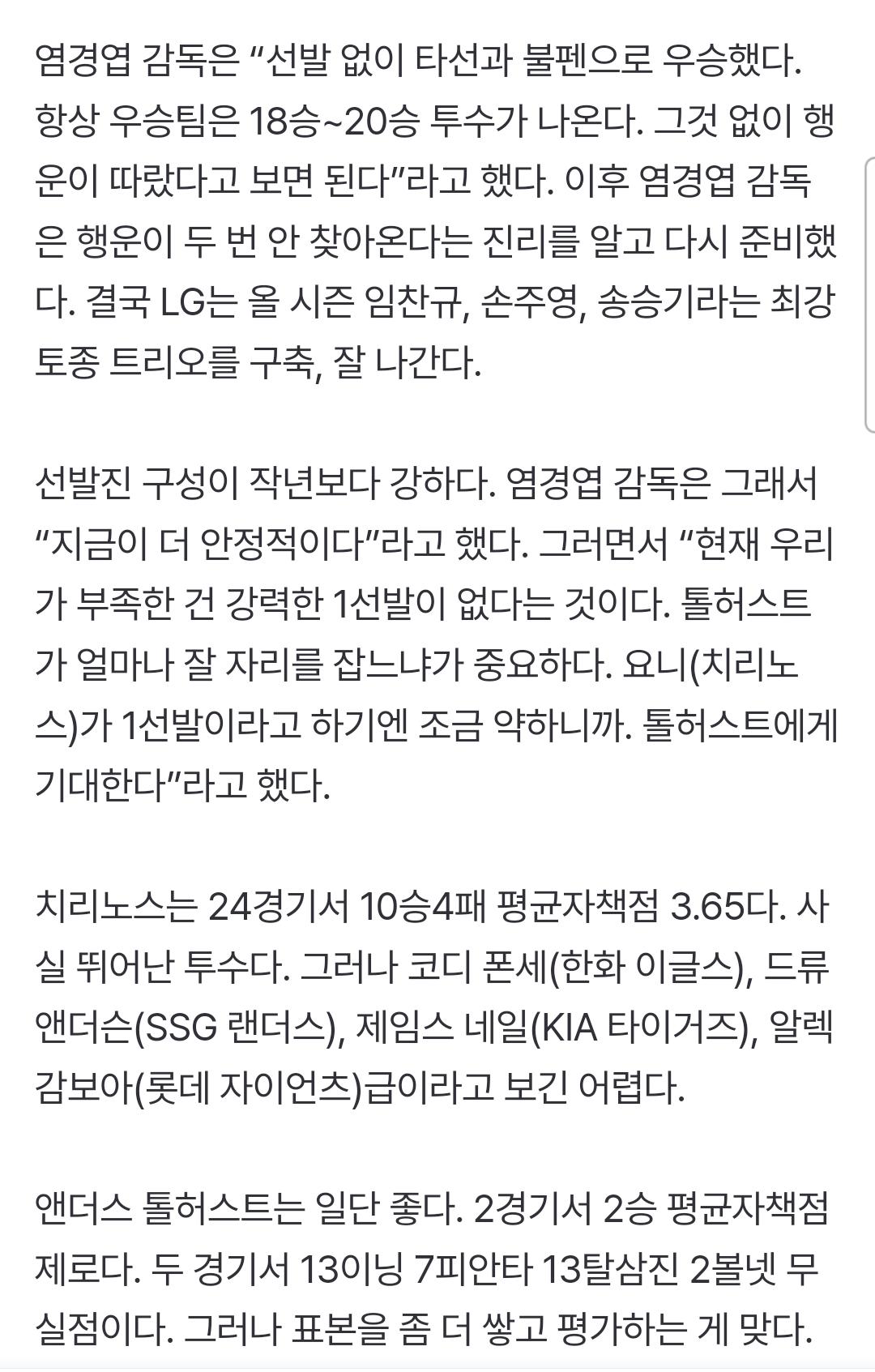 염경엽 감독은 “선발 없이 타선과 불펜으로 우승했다. 항상 우승팀은 18승~20승 투수가 나온다. 그것 없이 행운이 따랐다고 보면 된다”라고 했다. 이후 염경엽 감독은 행운이 두 번 안 찾아온다는 진리를 알고 다시 준비했다. 결국 LG는 올 시즌 임찬규, 손주영, 송승기라는 최강 토종 트리오를 구축, 잘 나간다.

선발진 구성이 작년보다 강하다. 염경엽 감독은 그래서 “지금이 더 안정적이다”라고 했다. 그러면서 “현재 우리가 부족한 건 강력한 1선발이 없다는 것이다. 톨허스트가 얼마나 잘 자리를 잡느냐가 중요하다. 요니(치리노스)가 1선발이라고 하기엔 조금 약하니까. 톨허스트에게 기대한다”라고 했다.

치리노스는 24경기서 10승4패 평균자책점 3.65다. 사실 뛰어난 투수다. 그러나 코디 폰세(한화 이글스), 드류 앤더슨(SSG 랜더스), 제임스 네일(KIA 타이거즈), 알렉 감보아(롯데 자이언츠)급이라고 보긴 어렵다.

앤더스 톨허스트는 일단 좋다. 2경기서 2승 평균자책점 제로다. 두 경기서 13이닝 7피안타 13탈삼진 2볼넷 무실점이다. 그러나 표본을 좀 더 쌓고 평가하는 게 맞다.